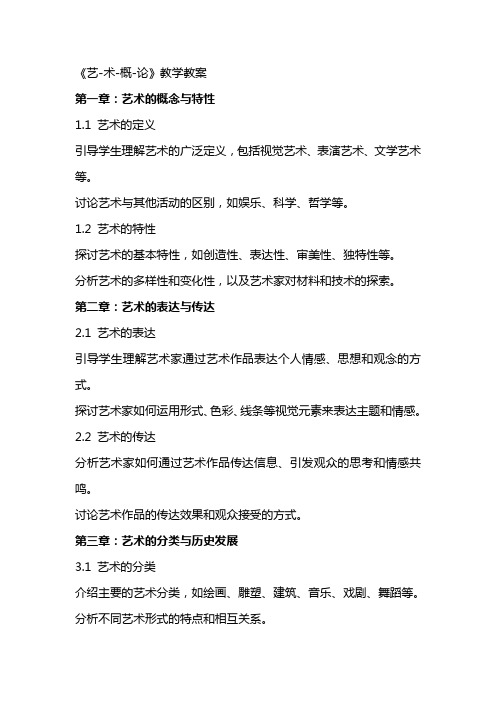 《艺-术-概-论》教学教案

第一章：艺术的概念与特性

1.1 艺术的定义

引导学生理解艺术的广泛定义，包括视觉艺术、表演艺术、文学艺术等。

讨论艺术与其他活动的区别，如娱乐、科学、哲学等。

1.2 艺术的特性

探讨艺术的基本特性，如创造性、表达性、审美性、独特性等。

分析艺术的多样性和变化性，以及艺术家对材料和技术的探索。

第二章：艺术的表达与传达

2.1 艺术的表达

引导学生理解艺术家通过艺术作品表达个人情感、思想和观念的方式。

探讨艺术家如何运用形式、色彩、线条等视觉元素来表达主题和情感。

2.2 艺术的传达

分析艺术家如何通过艺术作品传达信息、引发观众的思考和情感共鸣。

讨论艺术作品的传达效果和观众接受的方式。

第三章：艺术的分类与历史发展

3.1 艺术的分类

介绍主要的艺术分类，如绘画、雕塑、建筑、音乐、戏剧、舞蹈等。

分析不同艺术形式的特点和相互关系。